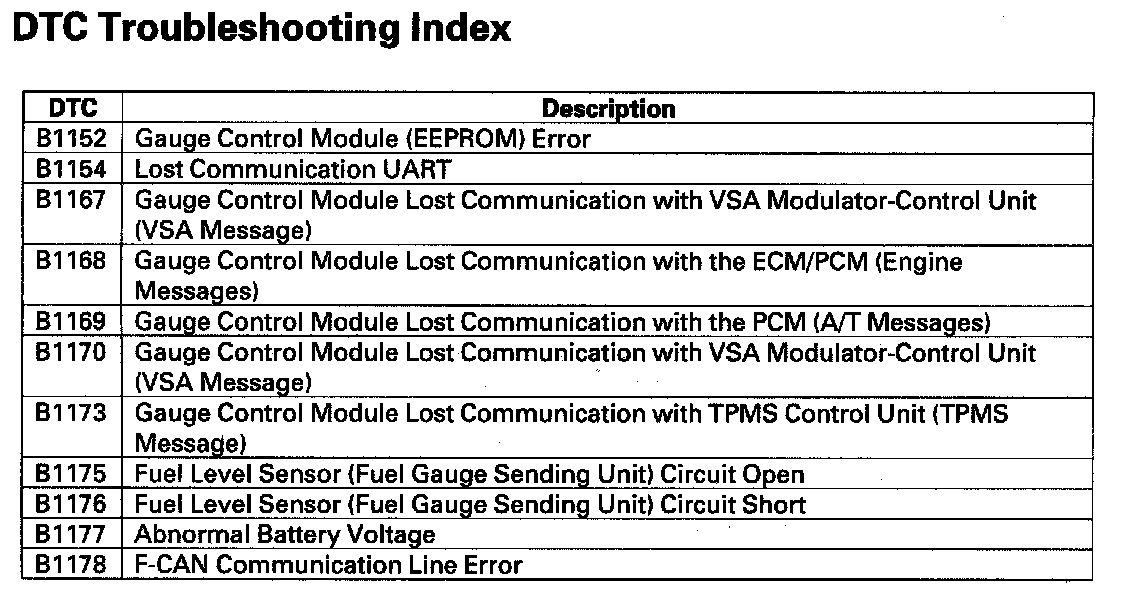 DTC Troubleshooting Index

| DTC | Description |
|---|---|
| B1152 | Gauge Control Module (EEPROM) Error |
| B1154 | Lost Communication UART |
| B1167 | Gauge Control Module Lost Communication with VSA Modulator-Control Unit (VSA Message) |
| B1168 | Gauge Control Module Lost Communication with the ECM/PCM (Engine Messages) |
| B1169 | Gauge Control Module Lost Communication with the PCM (A/T Messages) |
| B1170 | Gauge Control Module Lost Communication with VSA Modulator-Control Unit (VSA Message) |
| B1173 | Gauge Control Module Lost Communication with TPMS Control Unit (TPMS Message) |
| B1175 | Fuel Level Sensor (Fuel Gauge Sending Unit) Circuit Open |
| B1176 | Fuel Level Sensor (Fuel Gauge Sending Unit) Circuit Short |
| B1177 | Abnormal Battery Voltage |
| B1178 | F-CAN Communication Line Error |